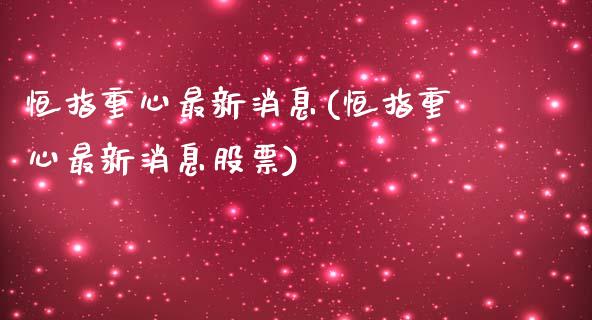 恒指重心最新消息(恒指重心最新消息股票)